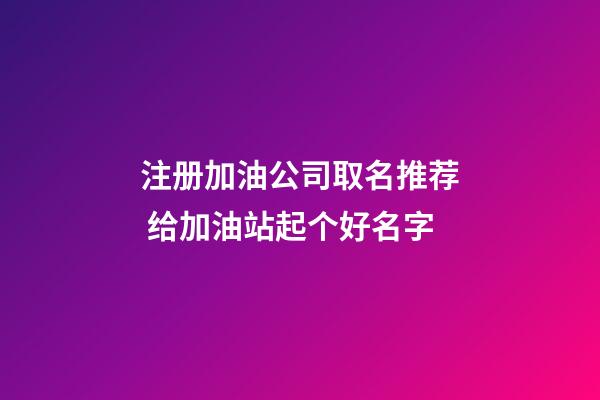 注册加油公司取名推荐
给加油站起个好名字